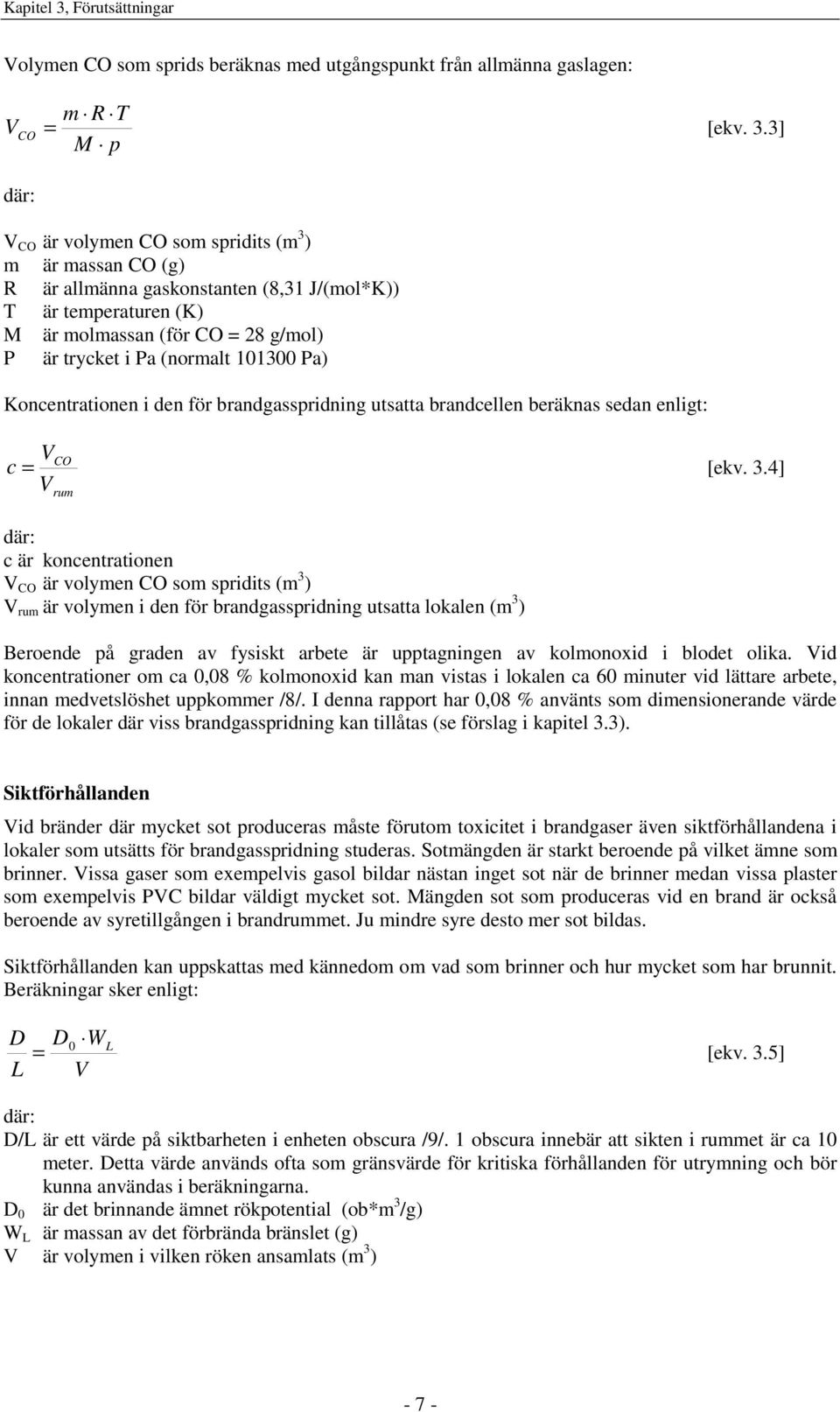 Kapitel 3, Förutsättningar

Volymen CO som sprids beräknas med utgångspunkt från allmänna gaslagen:

$V_{CO} = \frac{m \cdot R \cdot T}{M \cdot p}$ [ekv. 3.3]

där:

$V_{CO}$ är volymen CO som spridits ($m^3$)
m är massan CO (g)
R är allmänna gaskonstanten (8,31 J/(mol*K))
T är temperaturen (K)
M är molmassan (för CO = 28 g/mol)
P är trycket i Pa (normalt 101300 Pa)

Koncentrationen i den för brandgasspridning utsatta brandcellen beräknas sedan enligt:

$c = \frac{V_{CO}}{V_{rum}}$ [ekv. 3.4]

där:
c är koncentrationen
$V_{CO}$ är volymen CO som spridits ($m^3$)
$V_{rum}$ är volymen i den för brandgasspridning utsatta lokalen ($m^3$)

Beroende på graden av fysiskt arbete är upptagningen av kolmonoxid i blodet olika. Vid koncentrationer om ca 0,08 % kolmonoxid kan man vistas i lokalen ca 60 minuter vid lättare arbete, innan medvetslöshet uppkommer /8/. I denna rapport har 0,08 % använts som dimensionerande värde för de lokaler där viss brandgasspridning kan tillåtas (se förslag i kapitel 3.3).

Siktförhållanden

Vid bränder där mycket sot produceras måste förutom toxicitet i brandgaser även siktförhållandena i lokaler som utsätts för brandgasspridning studeras. Sotmängden är starkt beroende på vilket ämne som brinner. Vissa gaser som exempelvis gasol bildar nästan inget sot när de brinner medan vissa plaster som exempelvis PVC bildar väldigt mycket sot. Mängden sot som produceras vid en brand är också beroende av syretillgången i brandrummet. Ju mindre syre desto mer sot bildas.

Siktförhållanden kan uppskattas med kännedom om vad som brinner och hur mycket som har brunnit. Beräkningar sker enligt:

$\frac{D}{L} = \frac{D_0 \cdot W_L}{V}$ [ekv. 3.5]

där:
D/L är ett värde på siktbarheten i enheten obscura /9/. 1 obscura innebär att sikten i rummet är ca 10 meter. Detta värde används ofta som gränsvärde för kritiska förhållanden för utrymning och bör kunna användas i beräkningarna.
$D_0$ är det brinnande ämnet rökpotential (ob*$m^3$/g)
$W_L$ är massan av det förbrända bränslet (g)
V är volymen i vilken röken ansamlats ($m^3$)

- 7 -